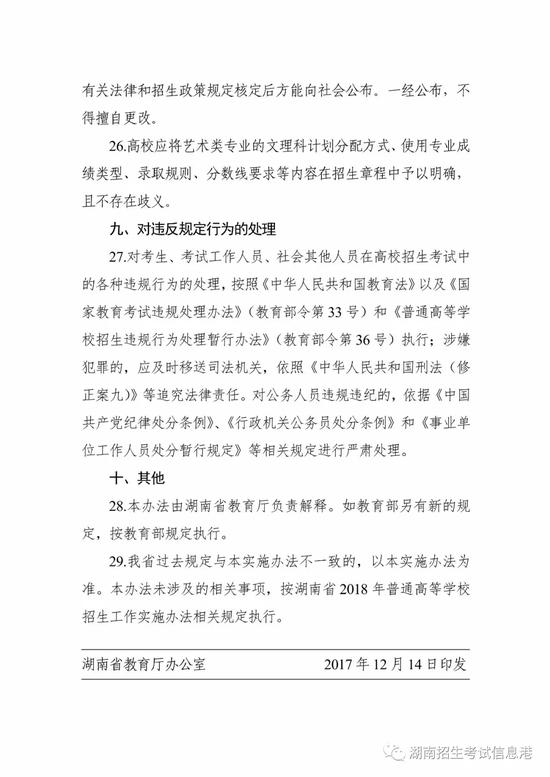 有关法律和招生政策规定核定后方能向社会公布。一经公布，不得擅自更改。

26.高校应将艺术类专业的文理科计划分配方式、使用专业成绩类型、录取规则、分数线要求等内容在招生章程中予以明确，且不存在歧义。

九、对违反规定行为的处理

27.对考生、考试工作人员、社会其他人员在高校招生考试中的各种违规行为的处理，按照《中华人民共和国教育法》以及《国家教育考试违规处理办法》（教育部令第33号）和《普通高等学校招生违规行为处理暂行办法》（教育部令第36号）执行；涉嫌犯罪的，应及时移送司法机关，依照《中华人民共和国刑法（修正案九）》等追究法律责任。对公务人员违规违纪的，依据《中国共产党纪律处分条例》、《行政机关公务员处分条例》和《事业单位工作人员处分暂行规定》等相关规定进行严肃处理。

十、其他

28.本办法由湖南省教育厅负责解释。如教育部另有新的规定，按教育部规定执行。

29.我省过去规定与本实施办法不一致的，以本实施办法为准。本办法未涉及的相关事项，按湖南省2018年普通高等学校招生工作实施办法相关规定执行。

湖南省教育厅办公室　　2017年12月14日印发

湖南招生考试信息港